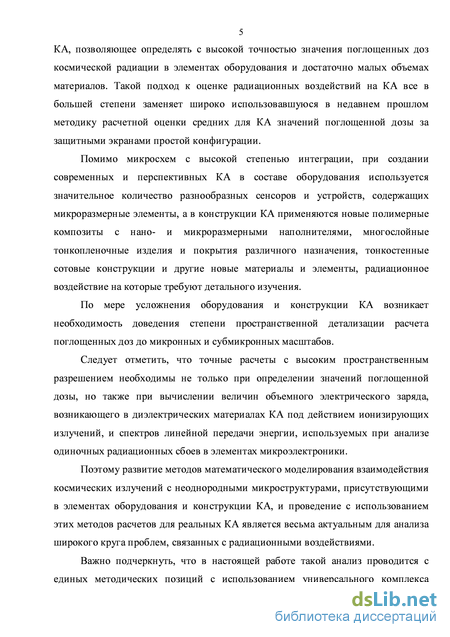 5

КА, позволяющее определять с высокой точностью значения поглощенных доз космической радиации в элементах оборудования и достаточно малых объемах материалов. Такой подход к оценке радиационных воздействий на КА все в большей степени заменяет широко использовавшуюся в недавнем прошлом методику расчетной оценки средних для КА значений поглощенной дозы за защитными экранами простой конфигурации.

Помимо микросхем с высокой степенью интеграции, при создании современных и перспективных КА в составе оборудования используется значительное количество разнообразных сенсоров и устройств, содержащих микроразмерные элементы, а в конструкции КА применяются новые полимерные композиты с нано- и микроразмерными наполнителями, многослойные тонкопленочные изделия и покрытия различного назначения, тонкостенные сотовые конструкции и другие новые материалы и элементы, радиационное воздействие на которые требуют детального изучения.

По мере усложнения оборудования и конструкции КА возникает необходимость доведения степени пространственной детализации расчета поглощенных доз до микронных и субмикронных масштабов.

Следует отметить, что точные расчеты с высоким пространственным разрешением необходимы не только при определении значений поглощенной дозы, но также при вычислении величин объемного электрического заряда, возникающего в диэлектрических материалах КА под действием ионизирующих излучений, и спектров линейной передачи энергии, используемых при анализе одиночных радиационных сбоев в элементах микроэлектроники.

Поэтому развитие методов математического моделирования взаимодействия космических излучений с неоднородными микроструктурами, присутствующими в элементах оборудования и конструкции КА, и проведение с использованием этих методов расчетов для реальных КА является весьма актуальным для анализа широкого круга проблем, связанных с радиационными воздействиями.

Важно подчеркнуть, что в настоящей работе такой анализ проводится с единых методических позиций с использованием универсального комплекса

dsLib.net
библиотека диссертаций